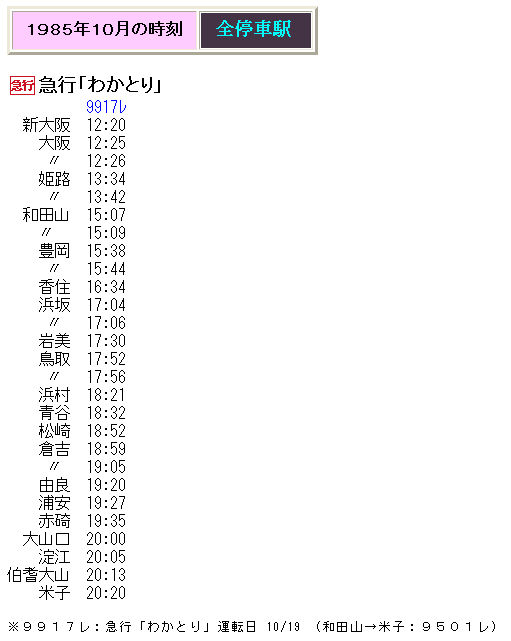 1985年10月の時刻 全停車駅

急行 急行「わかとり」

|  | 9917レ |
|---|---|
| 新大阪 | 12:20 |
| 大阪 | 12:25 |
| 〃 | 12:26 |
| 姫路 | 13:34 |
| 〃 | 13:42 |
| 和田山 | 15:07 |
| 〃 | 15:09 |
| 豊岡 | 15:38 |
| 〃 | 15:44 |
| 香住 | 16:34 |
| 浜坂 | 17:04 |
| 〃 | 17:06 |
| 岩美 | 17:30 |
| 鳥取 | 17:52 |
| 〃 | 17:56 |
| 浜村 | 18:21 |
| 青谷 | 18:32 |
| 松崎 | 18:52 |
| 倉吉 | 18:59 |
| 〃 | 19:05 |
| 由良 | 19:20 |
| 浦安 | 19:27 |
| 赤碕 | 19:35 |
| 大山口 | 20:00 |
| 淀江 | 20:05 |
| 伯耆大山 | 20:13 |
| 米子 | 20:20 |

※９９１７レ：急行「わかとり」運転日 10/19 （和田山→米子：９５０１レ）